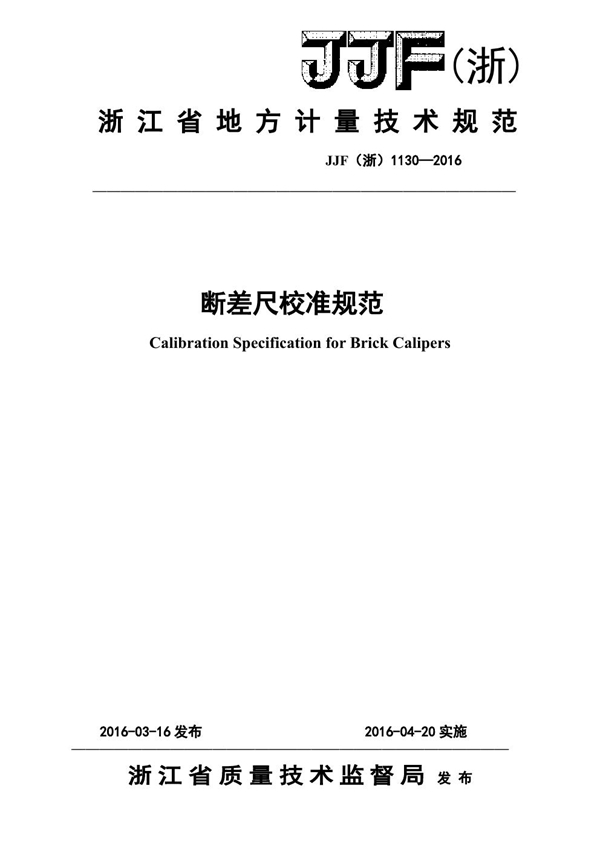 JJF（浙）

浙江省地方计量技术规范

JJF（浙）1130—2016

断差尺校准规范

Calibration Specification for Brick Calipers

2016-03-16 发布

2016-04-20 实施

浙江省质量技术监督局 发布